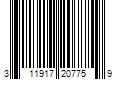 3 11917 20775 9